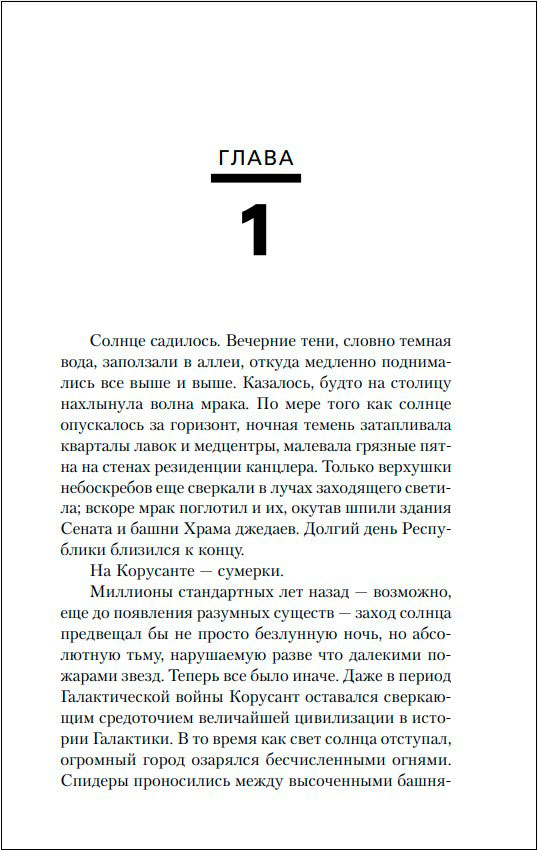 ГЛАВА

1

Солнце садилось. Вечерние тени, словно темная вода, заползали в аллеи, откуда медленно поднимались все выше и выше. Казалось, будто на столицу нахлынула волна мрака. По мере того как солнце опускалось за горизонт, ночная темень затапливала кварталы лавок и медцентры, малевала грязные пятна на стенах резиденции канцлера. Только верхушки небоскребов еще сверкали в лучах заходящего светила; вскоре мрак поглотил и их, окутав шпили здания Сената и башни Храма джедаев. Долгий день Республики близился к концу.

На Корусанте — сумерки.

Миллионы стандартных лет назад — возможно, еще до появления разумных существ — заход солнца предвещал бы не просто безлунную ночь, но абсолютную тьму, нарушаемую разве что далекими пожарами звезд. Теперь все было иначе. Даже в период Галактической войны Корусант оставался сверкающим средоточием величайшей цивилизации в истории Галактики. В то время как свет солнца отступал, огромный город озарялся бесчисленными огнями. Спидеры проносились между высоченными башня-